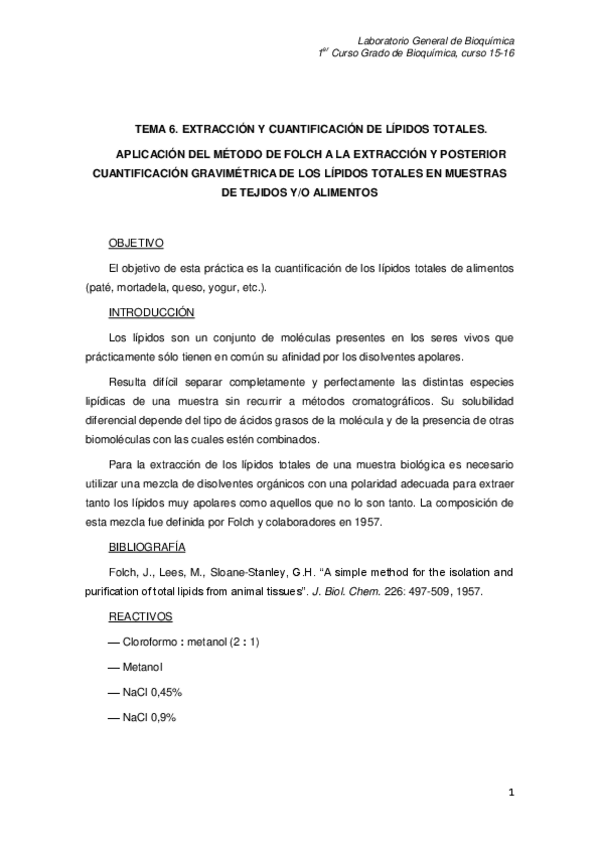 Laboratorio General de Bioquímica
1$^{er}$ Curso Grado de Bioquímica, curso 15-16

TEMA 6. EXTRACCIÓN Y CUANTIFICACIÓN DE LÍPIDOS TOTALES.

APLICACIÓN DEL MÉTODO DE FOLCH A LA EXTRACCIÓN Y POSTERIOR CUANTIFICACIÓN GRAVIMÉTRICA DE LOS LÍPIDOS TOTALES EN MUESTRAS DE TEJIDOS Y/O ALIMENTOS

OBJETIVO

El objetivo de esta práctica es la cuantificación de los lípidos totales de alimentos (paté, mortadela, queso, yogur, etc.).

INTRODUCCIÓN

Los lípidos son un conjunto de moléculas presentes en los seres vivos que prácticamente sólo tienen en común su afinidad por los disolventes apolares.

Resulta difícil separar completamente y perfectamente las distintas especies lipídicas de una muestra sin recurrir a métodos cromatográficos. Su solubilidad diferencial depende del tipo de ácidos grasos de la molécula y de la presencia de otras biomoléculas con las cuales estén combinados.

Para la extracción de los lípidos totales de una muestra biológica es necesario utilizar una mezcla de disolventes orgánicos con una polaridad adecuada para extraer tanto los lípidos muy apolares como aquellos que no lo son tanto. La composición de esta mezcla fue definida por Folch y colaboradores en 1957.

BIBLIOGRAFÍA

Folch, J., Lees, M., Sloane-Stanley, G.H. “A simple method for the isolation and purification of total lipids from animal tissues”. J. Biol. Chem. 226: 497-509, 1957.

REACTIVOS

— Cloroformo : metanol (2 : 1)

— Metanol

— NaCl 0,45%

— NaCl 0,9%

1